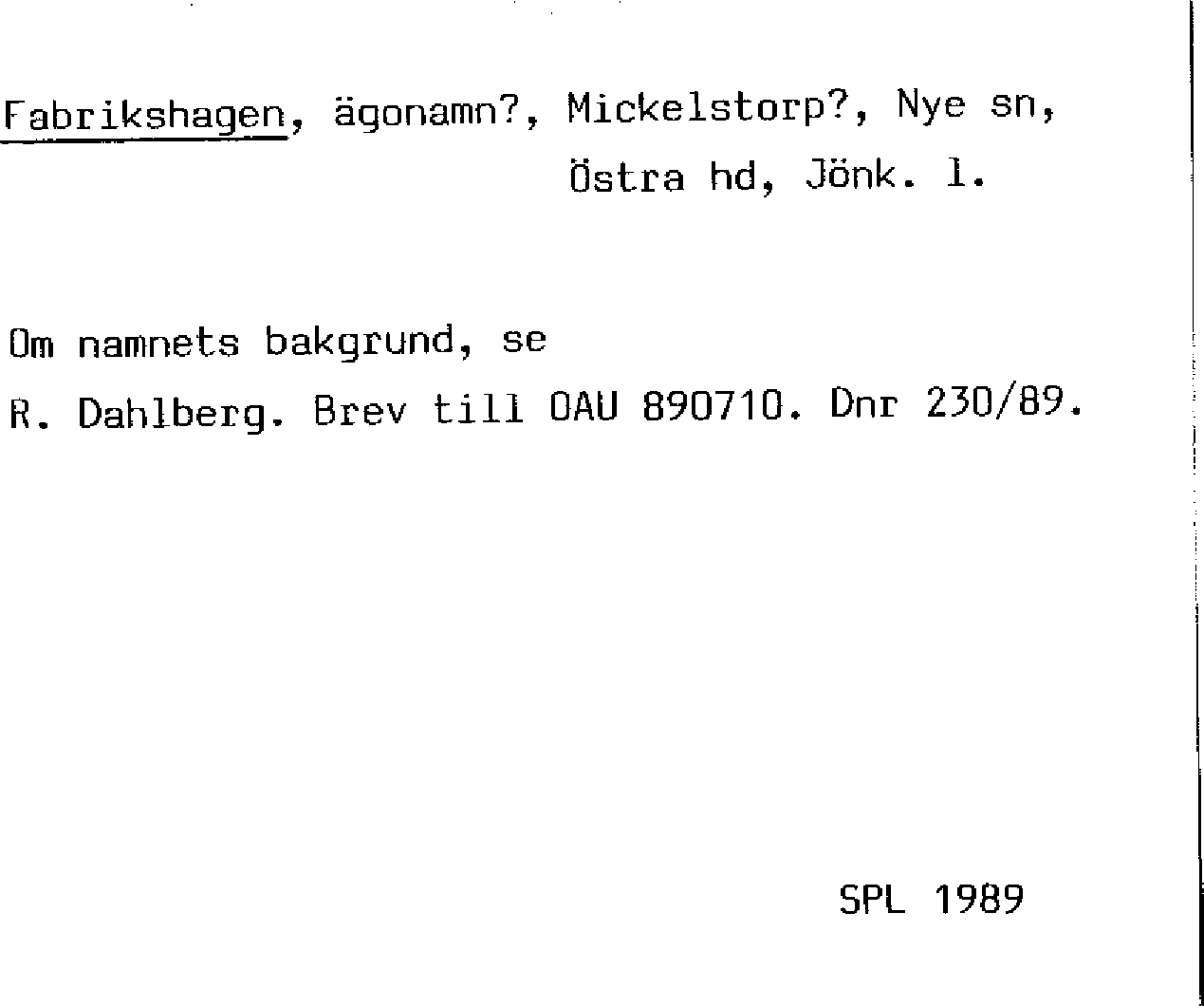 Fabrikshagen, ägonamn?, Mickelstorp?, Nye sn,
Östra hd, Jönk. l.

Om namnets bakgrund, se
R. Dahlberg. Brev till OAU 890710. Dnr 230/89.

SPL 1989